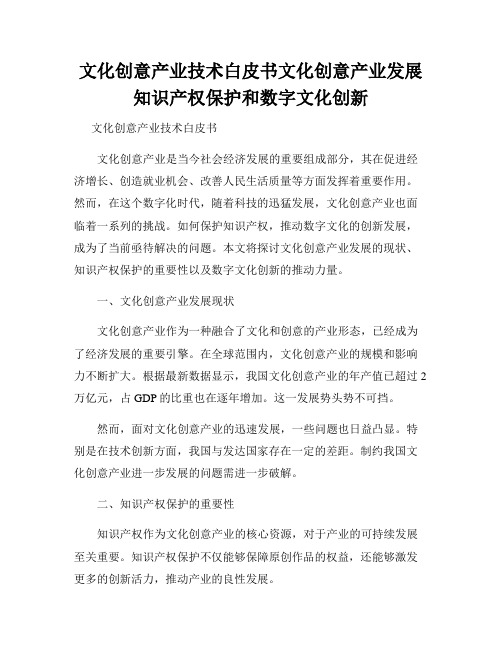 文化创意产业技术白皮书文化创意产业发展知识产权保护和数字文化创新

文化创意产业技术白皮书

文化创意产业是当今社会经济发展的重要组成部分，其在促进经济增长、创造就业机会、改善人民生活质量等方面发挥着重要作用。然而，在这个数字化时代，随着科技的迅猛发展，文化创意产业也面临着一系列的挑战。如何保护知识产权，推动数字文化的创新发展，成为了当前亟待解决的问题。本文将探讨文化创意产业发展的现状、知识产权保护的重要性以及数字文化创新的推动力量。

一、文化创意产业发展现状

文化创意产业作为一种融合了文化和创意的产业形态，已经成为了经济发展的重要引擎。在全球范围内，文化创意产业的规模和影响力不断扩大。根据最新数据显示，我国文化创意产业的年产值已超过2万亿元，占GDP的比重也在逐年增加。这一发展势头势不可挡。

然而，面对文化创意产业的迅速发展，一些问题也日益凸显。特别是在技术创新方面，我国与发达国家存在一定的差距。制约我国文化创意产业进一步发展的问题需进一步破解。

二、知识产权保护的重要性

知识产权作为文化创意产业的核心资源，对于产业的可持续发展至关重要。知识产权保护不仅能够保障原创作品的权益，还能够激发更多的创新活力，推动产业的良性发展。